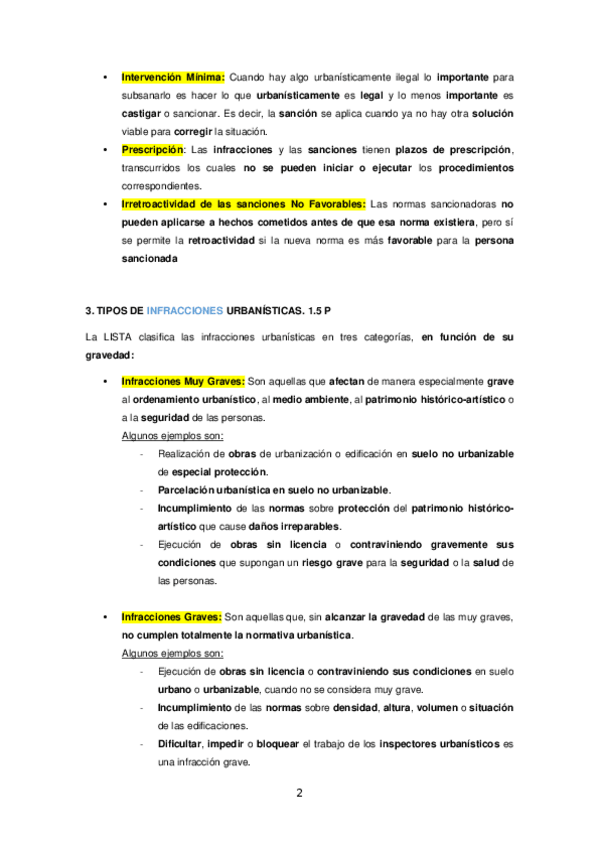 • Intervención Mínima: Cuando hay algo urbanísticamente ilegal lo importante para subsanarlo es hacer lo que urbanísticamente es legal y lo menos importante es castigar o sancionar. Es decir, la sanción se aplica cuando ya no hay otra solución viable para corregir la situación.

• Prescripción: Las infracciones y las sanciones tienen plazos de prescripción, transcurridos los cuales no se pueden iniciar o ejecutar los procedimientos correspondientes.

• Irretroactividad de las sanciones No Favorables: Las normas sancionadoras no pueden aplicarse a hechos cometidos antes de que esa norma existiera, pero sí se permite la retroactividad si la nueva norma es más favorable para la persona sancionada

3. TIPOS DE INFRACCIONES URBANÍSTICAS. 1.5 P

La LISTA clasifica las infracciones urbanísticas en tres categorías, en función de su gravedad:

• Infracciones Muy Graves: Son aquellas que afectan de manera especialmente grave al ordenamiento urbanístico, al medio ambiente, al patrimonio histórico-artístico o a la seguridad de las personas.

Algunos ejemplos son:

- Realización de obras de urbanización o edificación en suelo no urbanizable de especial protección.
- Parcelación urbanística en suelo no urbanizable.
- Incumplimiento de las normas sobre protección del patrimonio histórico-artístico que cause daños irreparables.
- Ejecución de obras sin licencia o contraviniendo gravemente sus condiciones que supongan un riesgo grave para la seguridad o la salud de las personas.

• Infracciones Graves: Son aquellas que, sin alcanzar la gravedad de las muy graves, no cumplen totalmente la normativa urbanística.

Algunos ejemplos son:

- Ejecución de obras sin licencia o contraviniendo sus condiciones en suelo urbano o urbanizable, cuando no se considera muy grave.
- Incumplimiento de las normas sobre densidad, altura, volumen o situación de las edificaciones.
- Dificultar, impedir o bloquear el trabajo de los inspectores urbanísticos es una infracción grave.

2